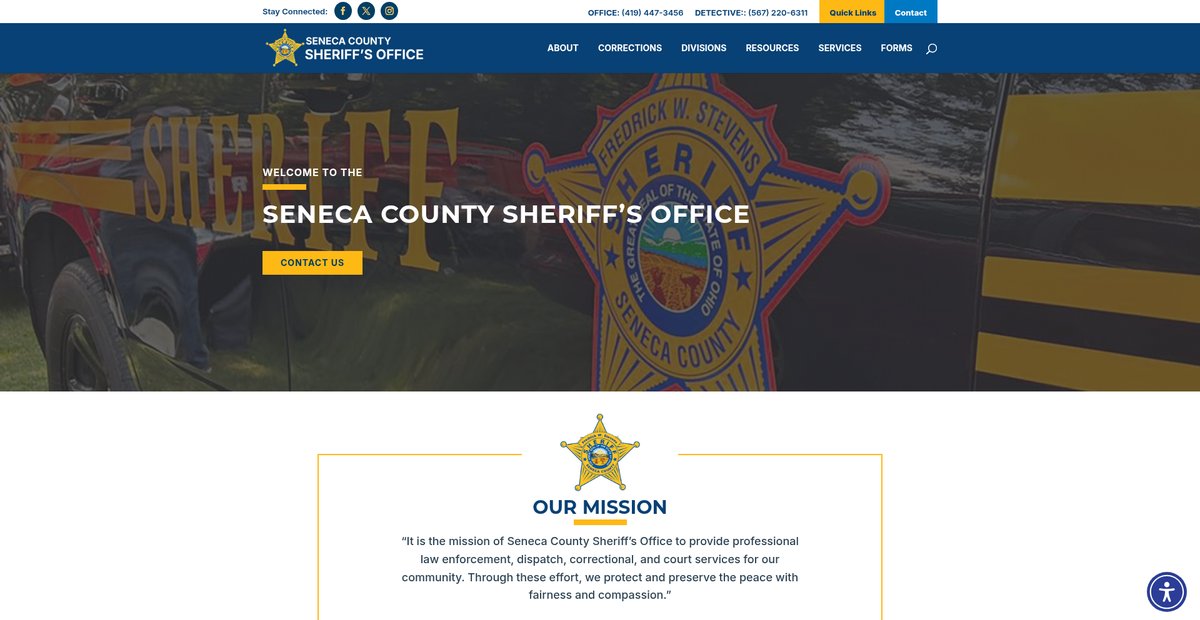 Stay Connected:

OFFICE: (419) 447-3456 DETECTIVE:: (567) 220-6311 Quick Links Contact

SENECA COUNTY SHERIFF'S OFFICE

ABOUT CORRECTIONS DIVISIONS RESOURCES SERVICES FORMS

SHERIFF

FREDRICK W. STEVENS SHERIFF THE GREAT SEAL OF THE STATE OF OHIO SENECA COUNTY

WELCOME TO THE

SENECA COUNTY SHERIFF'S OFFICE

CONTACT US

OUR MISSION

"It is the mission of Seneca County Sheriff's Office to provide professional law enforcement, dispatch, correctional, and court services for our community. Through these effort, we protect and preserve the peace with fairness and compassion."